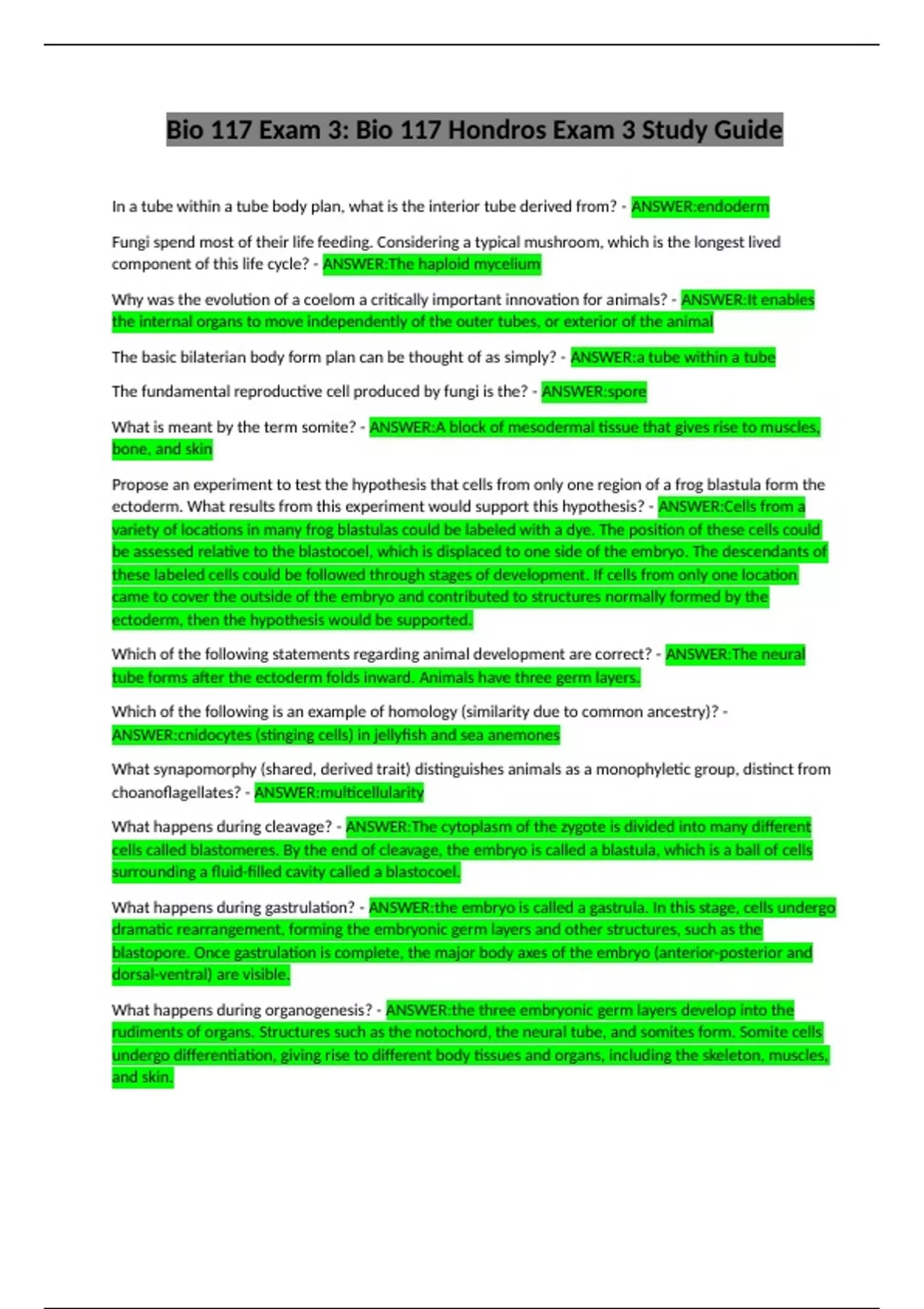 Bio 117 Exam 3: Bio 117 Hondros Exam 3 Study Guide

In a tube within a tube body plan, what is the interior tube derived from? - ANSWER:endoderm

Fungi spend most of their life feeding. Considering a typical mushroom, which is the longest lived component of this life cycle? - ANSWER:The haploid mycelium

Why was the evolution of a coelom a critically important innovation for animals? - ANSWER:It enables the internal organs to move independently of the outer tubes, or exterior of the animal

The basic bilaterian body form plan can be thought of as simply? - ANSWER:a tube within a tube

The fundamental reproductive cell produced by fungi is the? - ANSWER:spore

What is meant by the term somite? - ANSWER:A block of mesodermal tissue that gives rise to muscles, bone, and skin

Propose an experiment to test the hypothesis that cells from only one region of a frog blastula form the ectoderm. What results from this experiment would support this hypothesis? - ANSWER:Cells from a variety of locations in many frog blastulas could be labeled with a dye. The position of these cells could be assessed relative to the blastocoel, which is displaced to one side of the embryo. The descendants of these labeled cells could be followed through stages of development. If cells from only one location came to cover the outside of the embryo and contributed to structures normally formed by the ectoderm, then the hypothesis would be supported.

Which of the following statements regarding animal development are correct? - ANSWER:The neural tube forms after the ectoderm folds inward. Animals have three germ layers.

Which of the following is an example of homology (similarity due to common ancestry)? - ANSWER:cnidocytes (stinging cells) in jellyfish and sea anemones

What synapomorphy (shared, derived trait) distinguishes animals as a monophyletic group, distinct from choanoflagellates? - ANSWER:multicellularity

What happens during cleavage? - ANSWER:The cytoplasm of the zygote is divided into many different cells called blastomeres. By the end of cleavage, the embryo is called a blastula, which is a ball of cells surrounding a fluid-filled cavity called a blastocoel.

What happens during gastrulation? - ANSWER:the embryo is called a gastrula. In this stage, cells undergo dramatic rearrangement, forming the embryonic germ layers and other structures, such as the blastopore. Once gastrulation is complete, the major body axes of the embryo (anterior-posterior and dorsal-ventral) are visible.

What happens during organogenesis? - ANSWER:the three embryonic germ layers develop into the rudiments of organs. Structures such as the notochord, the neural tube, and somites form. Somite cells undergo differentiation, giving rise to different body tissues and organs, including the skeleton, muscles, and skin.